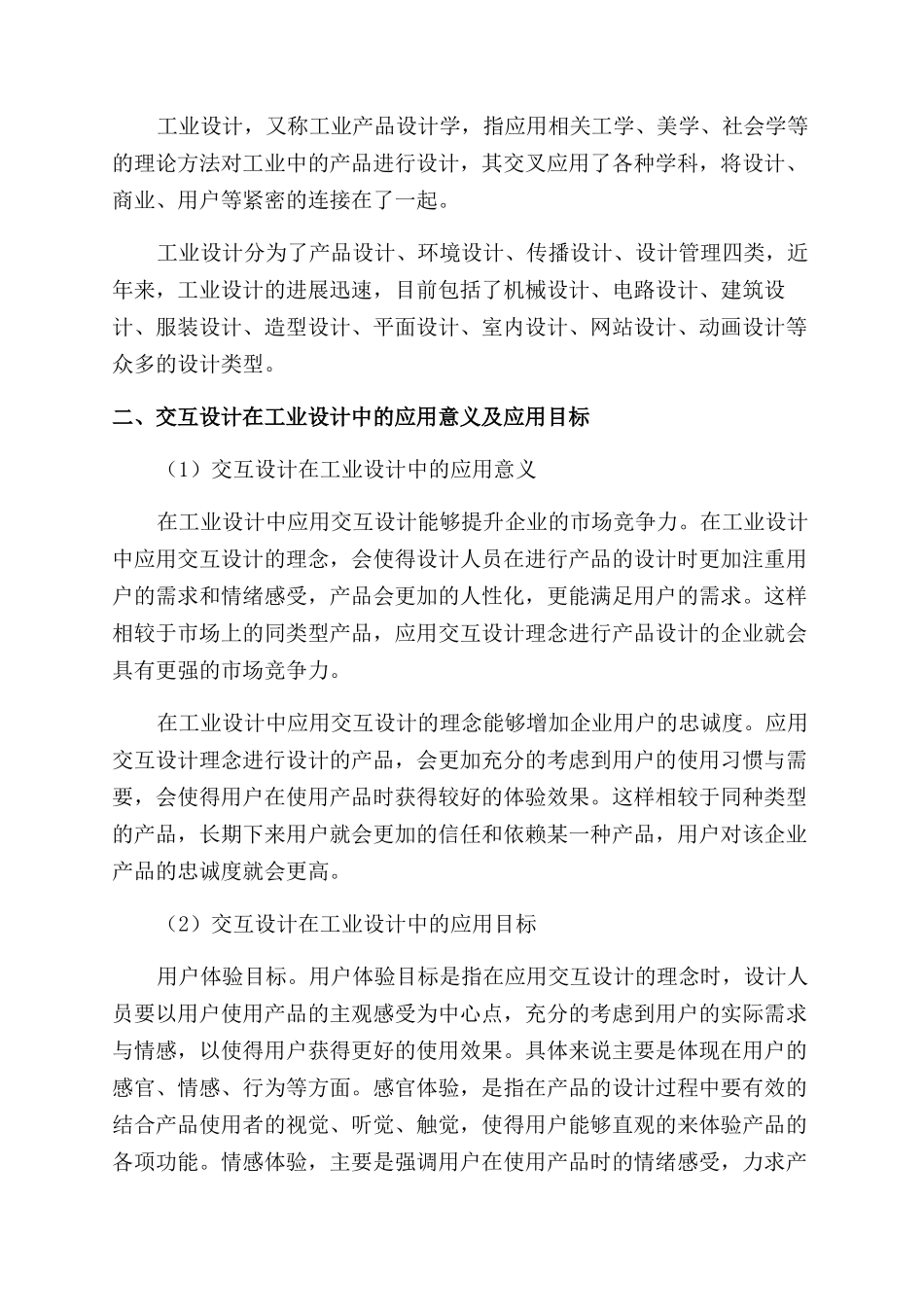 工业设计，又称工业产品设计学，指应用相关工学、美学、社会学等的理论方法对工业中的产品进行设计，其交叉应用了各种学科，将设计、商业、用户等紧密的连接在了一起。

工业设计分为了产品设计、环境设计、传播设计、设计管理四类，近年来，工业设计的进展迅速，目前包括了机械设计、电路设计、建筑设计、服装设计、造型设计、平面设计、室内设计、网站设计、动画设计等众多的设计类型。

二、交互设计在工业设计中的应用意义及应用目标

（1）交互设计在工业设计中的应用意义

在工业设计中应用交互设计能够提升企业的市场竞争力。在工业设计中应用交互设计的理念，会使得设计人员在进行产品的设计时更加注重用户的需求和情绪感受，产品会更加的人性化，更能满足用户的需求。这样相较于市场上的同类型产品，应用交互设计理念进行产品设计的企业就会具有更强的市场竞争力。

在工业设计中应用交互设计的理念能够增加企业用户的忠诚度。应用交互设计理念进行设计的产品，会更加充分的考虑到用户的使用习惯与需要，会使得用户在使用产品时获得较好的体验效果。这样相较于同种类型的产品，长期下来用户就会更加的信任和依赖某一种产品，用户对该企业产品的忠诚度就会更高。

（2）交互设计在工业设计中的应用目标

用户体验目标。用户体验目标是指在应用交互设计的理念时，设计人员要以用户使用产品的主观感受为中心点，充分的考虑到用户的实际需求与情感，以使得用户获得更好的使用效果。具体来说主要是体现在用户的感官、情感、行为等方面。感官体验，是指在产品的设计过程中要有效的结合产品使用者的视觉、听觉、触觉，使得用户能够直观的来体验产品的各项功能。情感体验，主要是强调用户在使用产品时的情绪感受，力求产